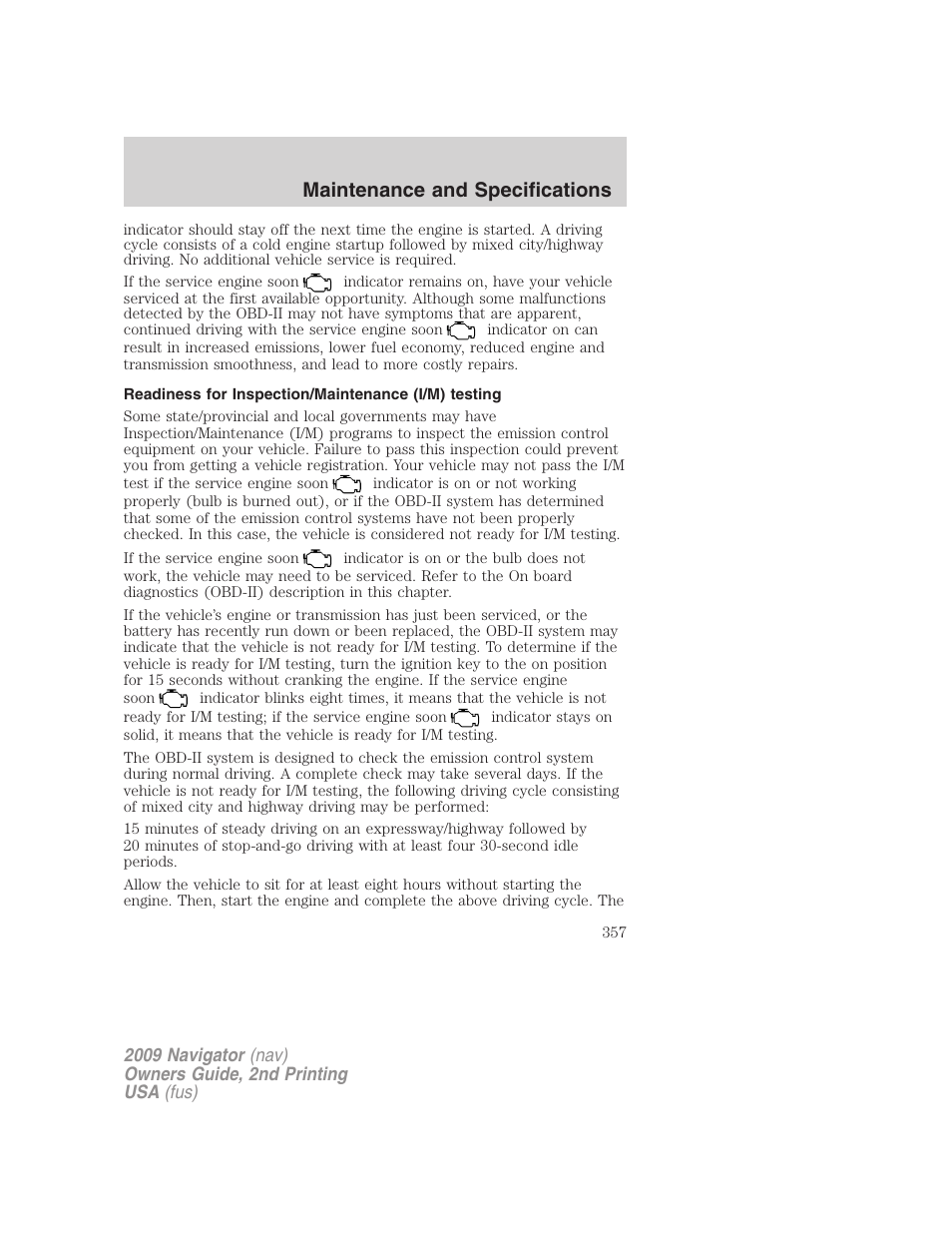 Maintenance and Specifications

indicator should stay off the next time the engine is started. A driving cycle consists of a cold engine startup followed by mixed city/highway driving. No additional vehicle service is required.

If the service engine soon indicator remains on, have your vehicle serviced at the first available opportunity. Although some malfunctions detected by the OBD-II may not have symptoms that are apparent, continued driving with the service engine soon indicator on can result in increased emissions, lower fuel economy, reduced engine and transmission smoothness, and lead to more costly repairs.

Readiness for Inspection/Maintenance (I/M) testing

Some state/provincial and local governments may have Inspection/Maintenance (I/M) programs to inspect the emission control equipment on your vehicle. Failure to pass this inspection could prevent you from getting a vehicle registration. Your vehicle may not pass the I/M test if the service engine soon indicator is on or not working properly (bulb is burned out), or if the OBD-II system has determined that some of the emission control systems have not been properly checked. In this case, the vehicle is considered not ready for I/M testing.

If the service engine soon indicator is on or the bulb does not work, the vehicle may need to be serviced. Refer to the On board diagnostics (OBD-II) description in this chapter.

If the vehicle's engine or transmission has just been serviced, or the battery has recently run down or been replaced, the OBD-II system may indicate that the vehicle is not ready for I/M testing. To determine if the vehicle is ready for I/M testing, turn the ignition key to the on position for 15 seconds without cranking the engine. If the service engine soon indicator blinks eight times, it means that the vehicle is not ready for I/M testing; if the service engine soon indicator stays on solid, it means that the vehicle is ready for I/M testing.

The OBD-II system is designed to check the emission control system during normal driving. A complete check may take several days. If the vehicle is not ready for I/M testing, the following driving cycle consisting of mixed city and highway driving may be performed:

15 minutes of steady driving on an expressway/highway followed by 20 minutes of stop-and-go driving with at least four 30-second idle periods.

Allow the vehicle to sit for at least eight hours without starting the engine. Then, start the engine and complete the above driving cycle. The

357

2009 Navigator (nav)
Owners Guide, 2nd Printing
USA (fus)